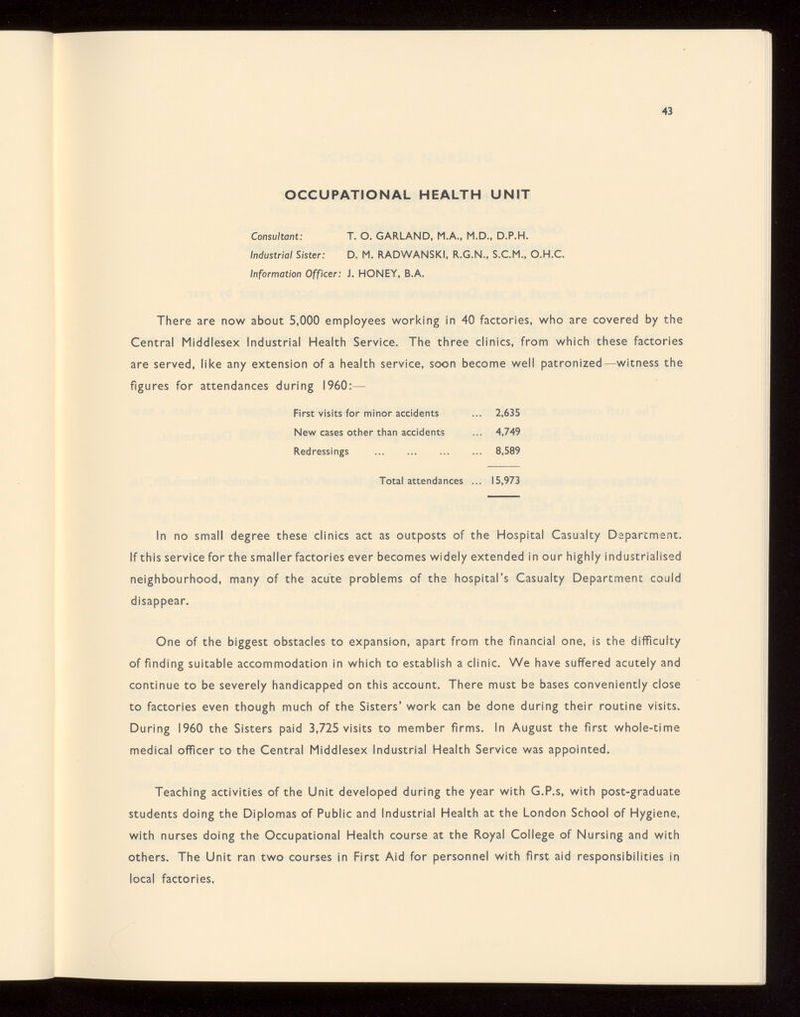 43

OCCUPATIONAL HEALTH UNIT

Consultant: T. O. GARLAND, M.A., M.D., D.P.H.
Industrial Sister: D. M. RADWANSKI, R.G.N., S.C.M., O.H.C.
Information Officer: J. HONEY, B.A.

There are now about 5,000 employees working in 40 factories, who are covered by the Central Middlesex Industrial Health Service. The three clinics, from which these factories are served, like any extension of a health service, soon become well patronized—witness the figures for attendances during 1960:—

| | |
|---|---|
| First visits for minor accidents ... | 2,635 |
| New cases other than accidents ... | 4,749 |
| Redressings ... ... ... ... | 8,589 |
| Total attendances ... | 15,973 |

In no small degree these clinics act as outposts of the Hospital Casualty Department. If this service for the smaller factories ever becomes widely extended in our highly industrialised neighbourhood, many of the acute problems of the hospital's Casualty Department could disappear.

One of the biggest obstacles to expansion, apart from the financial one, is the difficulty of finding suitable accommodation in which to establish a clinic. We have suffered acutely and continue to be severely handicapped on this account. There must be bases conveniently close to factories even though much of the Sisters' work can be done during their routine visits. During 1960 the Sisters paid 3,725 visits to member firms. In August the first whole-time medical officer to the Central Middlesex Industrial Health Service was appointed.

Teaching activities of the Unit developed during the year with G.P.s, with post-graduate students doing the Diplomas of Public and Industrial Health at the London School of Hygiene, with nurses doing the Occupational Health course at the Royal College of Nursing and with others. The Unit ran two courses in First Aid for personnel with first aid responsibilities in local factories.